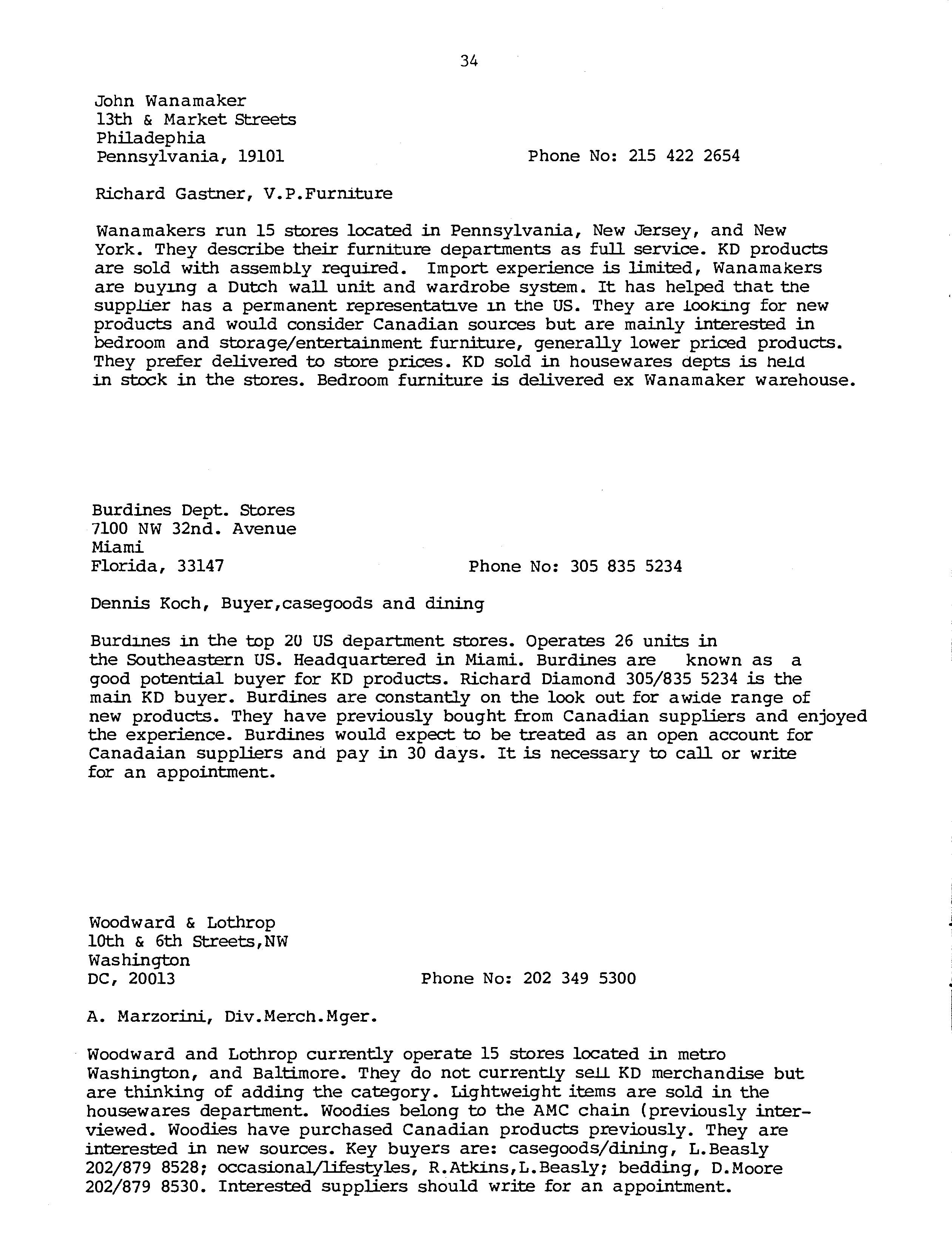 34

John Wanamaker
13th & Market Streets
Philadephia
Pennsylvania, 19101

Phone No: 215 422 2654

Richard Gastner, V.P.Furniture

Wanamakers run 15 stores located in Pennsylvania, New Jersey, and New York. They describe their furniture departments as full service. KD products are sold with assembly required. Import experience is limited, Wanamakers are buying a Dutch wall unit and wardrobe system. It has helped that the supplier has a permanent representative in the US. They are looking for new products and would consider Canadian sources but are mainly interested in bedroom and storage/entertainment furniture, generally lower priced products. They prefer delivered to store prices. KD sold in housewares depts is held in stock in the stores. Bedroom furniture is delivered ex Wanamaker warehouse.

Burdines Dept. Stores
7100 NW 32nd. Avenue
Miami
Florida, 33147

Phone No: 305 835 5234

Dennis Koch, Buyer,casegoods and dining

Burdines in the top 20 US department stores. Operates 26 units in the Southeastern US. Headquartered in Miami. Burdines are known as a good potential buyer for KD products. Richard Diamond 305/835 5234 is the main KD buyer. Burdines are constantly on the look out for awide range of new products. They have previously bought from Canadian suppliers and enjoyed the experience. Burdines would expect to be treated as an open account for Canadaian suppliers and pay in 30 days. It is necessary to call or write for an appointment.

Woodward & Lothrop
10th & 6th Streets,NW
Washington
DC, 20013

Phone No: 202 349 5300

A. Marzorini, Div.Merch.Mger.

Woodward and Lothrop currently operate 15 stores located in metro Washington, and Baltimore. They do not currently sell KD merchandise but are thinking of adding the category. Lightweight items are sold in the housewares department. Woodies belong to the AMC chain (previously interviewed. Woodies have purchased Canadian products previously. They are interested in new sources. Key buyers are: casegoods/dining, L.Beasly 202/879 8528; occasional/lifestyles, R.Atkins,L.Beasly; bedding, D.Moore 202/879 8530. Interested suppliers should write for an appointment.